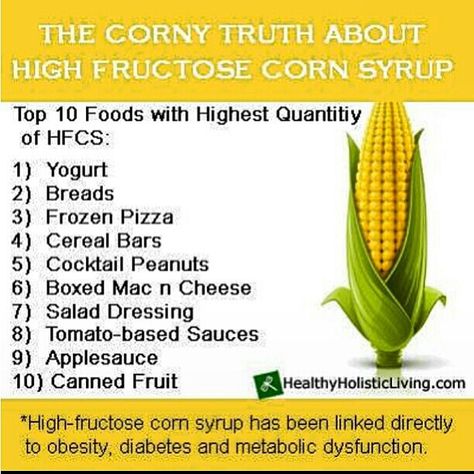 THE CORNY TRUTH ABOUT HIGH FRUCTOSE CORN SYRUP

Top 10 Foods with Highest Quantitiy of HFCS:

1) Yogurt
2) Breads
3) Frozen Pizza
4) Cereal Bars
5) Cocktail Peanuts
6) Boxed Mac n Cheese
7) Salad Dressing
8) Tomato-based Sauces
9) Applesauce
10) Canned Fruit

HealthyHolisticLiving.com

*High-fructose corn syrup has been linked directly to obesity, diabetes and metabolic dysfunction.